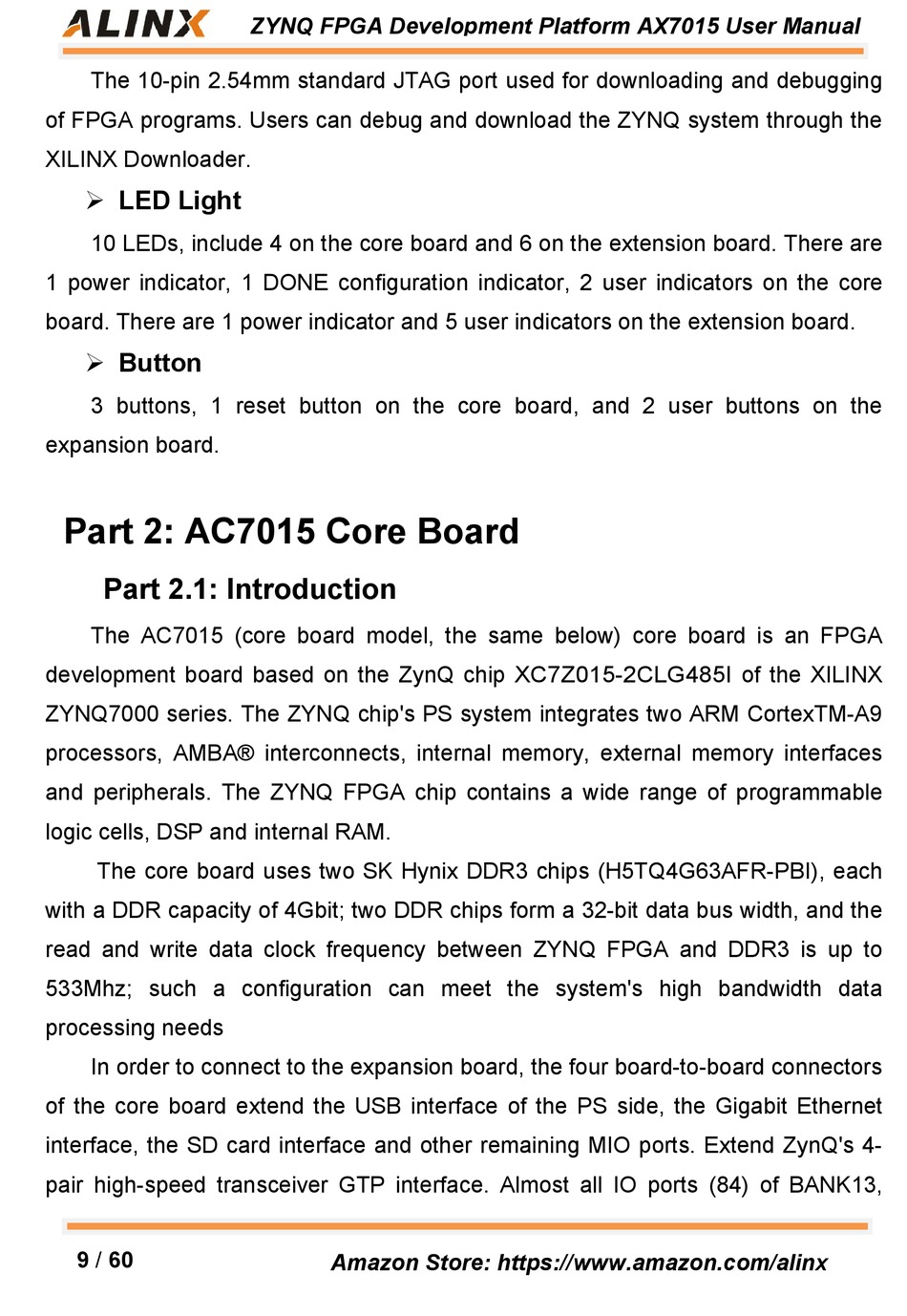 ALINX ZYNQ FPGA Development Platform AX7015 User Manual

The 10-pin 2.54mm standard JTAG port used for downloading and debugging of FPGA programs. Users can debug and download the ZYNQ system through the XILINX Downloader.

➢ LED Light

10 LEDs, include 4 on the core board and 6 on the extension board. There are 1 power indicator, 1 DONE configuration indicator, 2 user indicators on the core board. There are 1 power indicator and 5 user indicators on the extension board.

➢ Button

3 buttons, 1 reset button on the core board, and 2 user buttons on the expansion board.

Part 2: AC7015 Core Board

Part 2.1: Introduction

The AC7015 (core board model, the same below) core board is an FPGA development board based on the ZynQ chip XC7Z015-2CLG485I of the XILINX ZYNQ7000 series. The ZYNQ chip's PS system integrates two ARM CortexTM-A9 processors, AMBA® interconnects, internal memory, external memory interfaces and peripherals. The ZYNQ FPGA chip contains a wide range of programmable logic cells, DSP and internal RAM.

The core board uses two SK Hynix DDR3 chips (H5TQ4G63AFR-PBI), each with a DDR capacity of 4Gbit; two DDR chips form a 32-bit data bus width, and the read and write data clock frequency between ZYNQ FPGA and DDR3 is up to 533Mhz; such a configuration can meet the system's high bandwidth data processing needs

In order to connect to the expansion board, the four board-to-board connectors of the core board extend the USB interface of the PS side, the Gigabit Ethernet interface, the SD card interface and other remaining MIO ports. Extend ZynQ's 4-pair high-speed transceiver GTP interface. Almost all IO ports (84) of BANK13,

9 / 60

Amazon Store: https://www.amazon.com/alinx